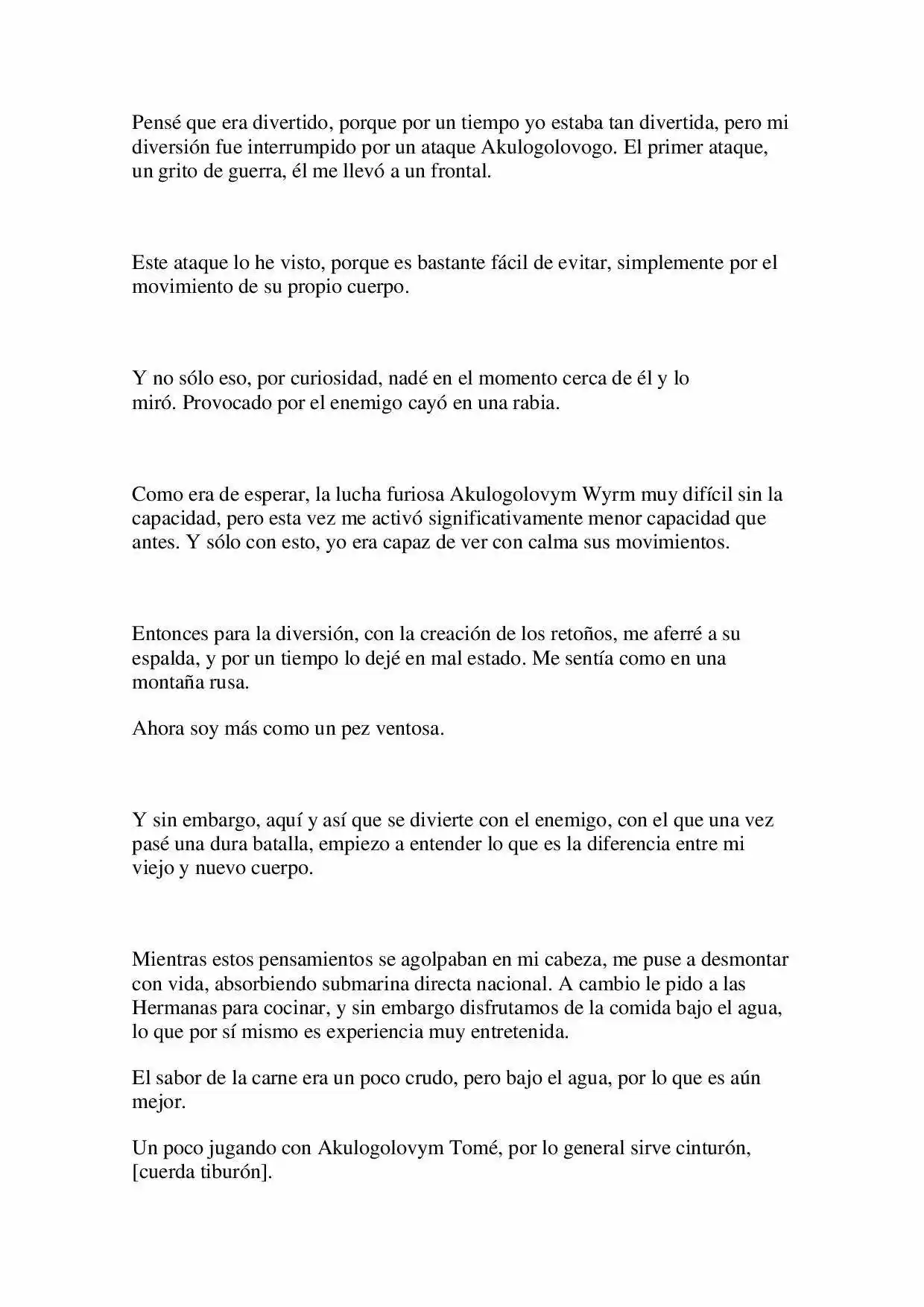 Pensé que era divertido, porque por un tiempo yo estaba tan divertida, pero mi diversión fue interrumpido por un ataque Akulogolovogo. El primer ataque, un grito de guerra, él me llevó a un frontal.

Este ataque lo he visto, porque es bastante fácil de evitar, simplemente por el movimiento de su propio cuerpo.

Y no sólo eso, por curiosidad, nadé en el momento cerca de él y lo miró. Provocado por el enemigo cayó en una rabia.

Como era de esperar, la lucha furiosa Akulogolovym Wyrm muy difícil sin la capacidad, pero esta vez me activó significativamente menor capacidad que antes. Y sólo con esto, yo era capaz de ver con calma sus movimientos.

Entonces para la diversión, con la creación de los retoños, me aferré a su espalda, y por un tiempo lo dejé en mal estado. Me sentía como en una montaña rusa.

Ahora soy más como un pez ventosa.

Y sin embargo, aquí y así que se divierte con el enemigo, con el que una vez pasé una dura batalla, empiezo a entender lo que es la diferencia entre mi viejo y nuevo cuerpo.

Mientras estos pensamientos se agolpaban en mi cabeza, me puse a desmontar con vida, absorbiendo submarina directa nacional. A cambio le pido a las Hermanas para cocinar, y sin embargo disfrutamos de la comida bajo el agua, lo que por sí mismo es experiencia muy entretenida.

El sabor de la carne era un poco crudo, pero bajo el agua, por lo que es aún mejor.

Un poco jugando con Akulogolovym Tomé, por lo general sirve cinturón, [cuerda tiburón].